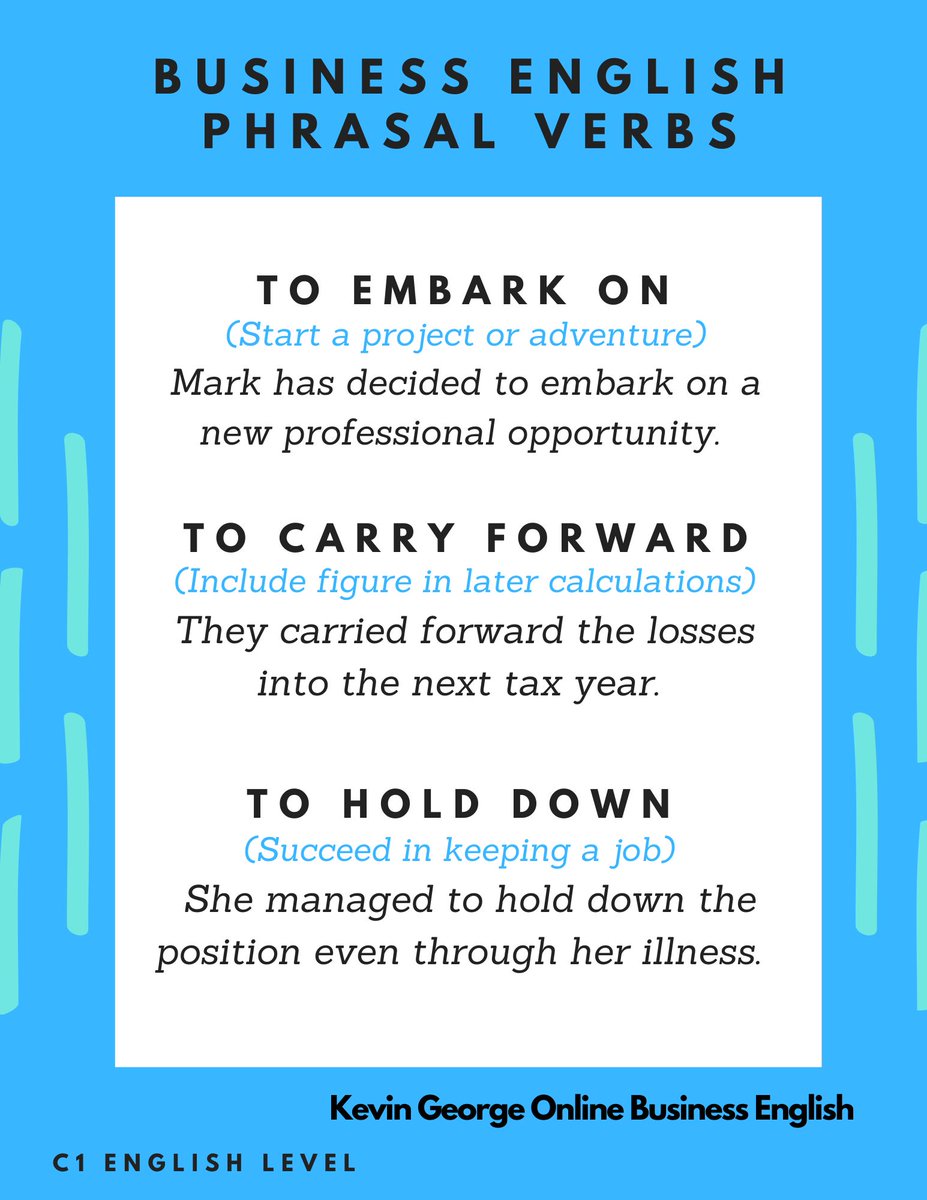 BUSINESS ENGLISH PHRASAL VERBS

TO EMBARK ON
(Start a project or adventure)
Mark has decided to embark on a new professional opportunity.

TO CARRY FORWARD
(Include figure in later calculations)
They carried forward the losses into the next tax year.

TO HOLD DOWN
(Succeed in keeping a job)
She managed to hold down the position even through her illness.

Kevin George Online Business English

C1 ENGLISH LEVEL